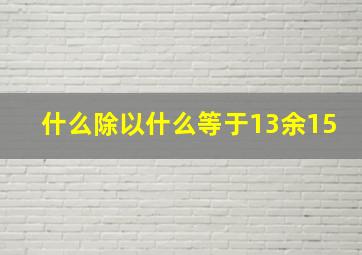 什么除以什么等于13余15